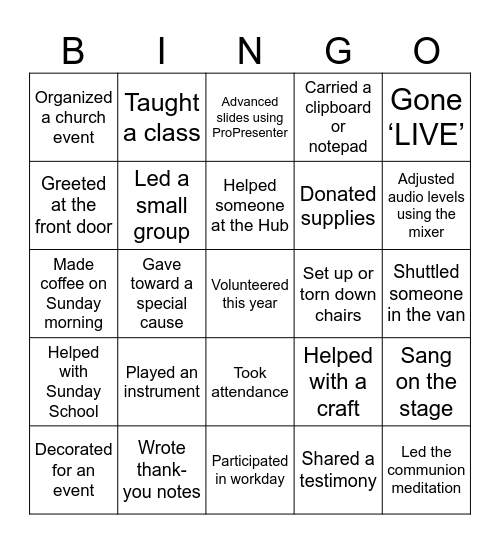 | B | I | N | G | O |
|---|---|---|---|---|
| Organized a church event | Taught a class | Advanced slides using ProPresenter | Carried a clipboard or notepad | Gone ‘LIVE’ |
| Greeted at the front door | Led a small group | Helped someone at the Hub | Donated supplies | Adjusted audio levels using the mixer |
| Made coffee on Sunday morning | Gave toward a special cause | Volunteered this year | Set up or torn down chairs | Shuttled someone in the van |
| Helped with Sunday School | Played an instrument | Took attendance | Helped with a craft | Sang on the stage |
| Decorated for an event | Wrote thank-you notes | Participated in workday | Shared a testimony | Led the communion meditation |